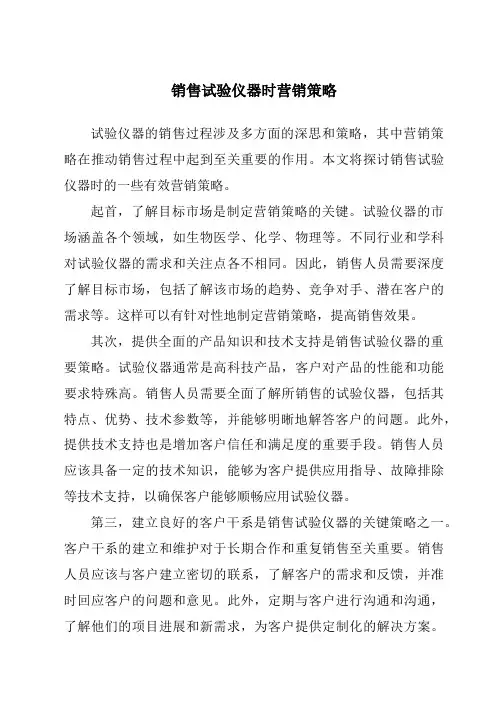 销售试验仪器时营销策略

试验仪器的销售过程涉及多方面的深思和策略，其中营销策略在推动销售过程中起到至关重要的作用。本文将探讨销售试验仪器时的一些有效营销策略。

起首，了解目标市场是制定营销策略的关键。试验仪器的市场涵盖各个领域，如生物医学、化学、物理等。不同行业和学科对试验仪器的需求和关注点各不相同。因此，销售人员需要深度了解目标市场，包括了解该市场的趋势、竞争对手、潜在客户的需求等。这样可以有针对性地制定营销策略，提高销售效果。

其次，提供全面的产品知识和技术支持是销售试验仪器的重要策略。试验仪器通常是高科技产品，客户对产品的性能和功能要求特殊高。销售人员需要全面了解所销售的试验仪器，包括其特点、优势、技术参数等，并能够明晰地解答客户的问题。此外，提供技术支持也是增加客户信任和满足度的重要手段。销售人员应该具备一定的技术知识，能够为客户提供应用指导、故障排除等技术支持，以确保客户能够顺畅应用试验仪器。

第三，建立良好的客户干系是销售试验仪器的关键策略之一。客户干系的建立和维护对于长期合作和重复销售至关重要。销售人员应该与客户建立密切的联系，了解客户的需求和反馈，并准时回应客户的问题和意见。此外，定期与客户进行沟通和沟通，了解他们的项目进展和新需求，为客户提供定制化的解决方案。